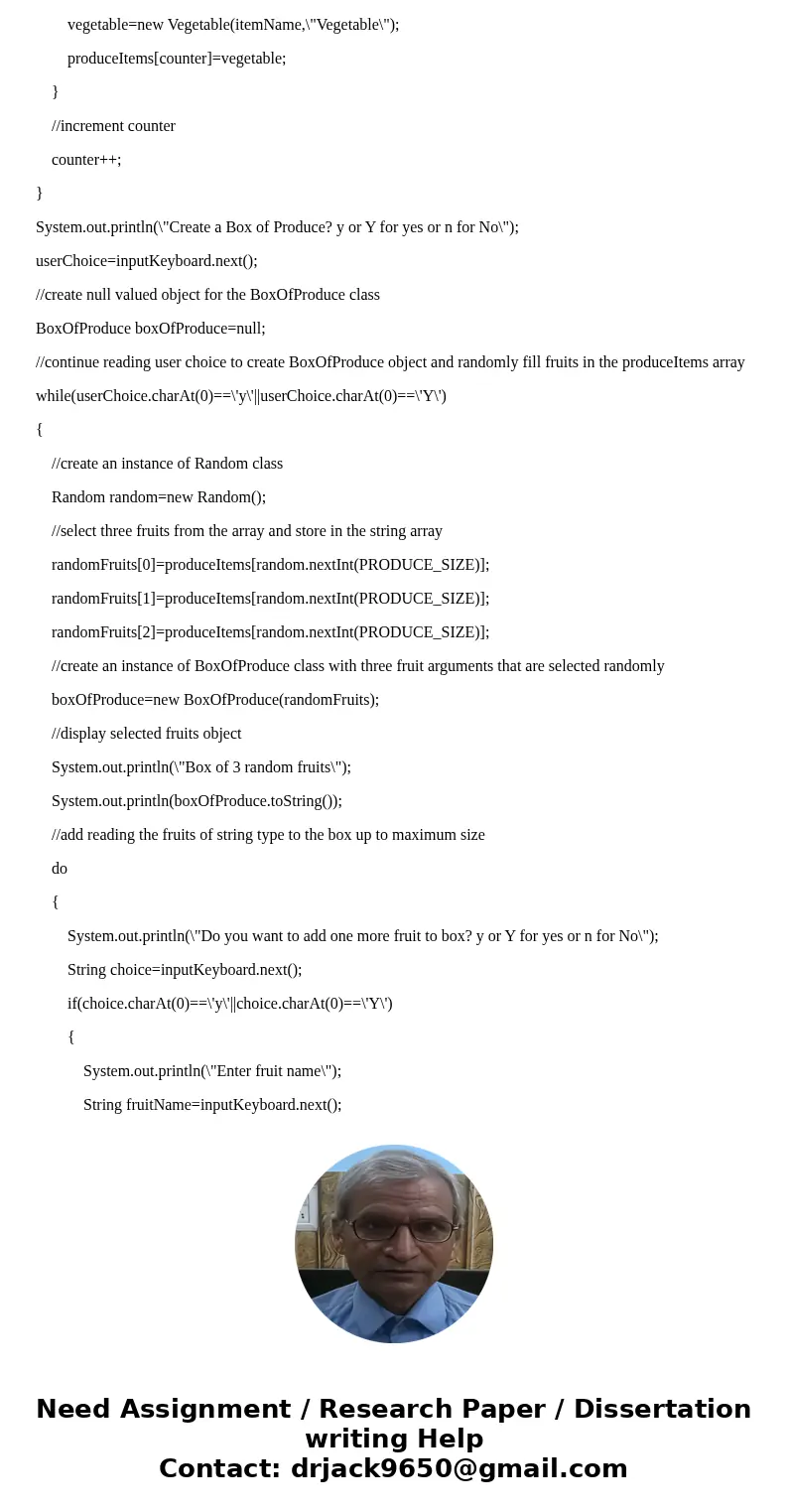 vegetable=new Vegetable(itemName,\"Vegetable\");

produceItems[counter]=vegetable;

}

//increment counter

counter++;

}

System.out.println(\"Create a Box of Produce? y or Y for yes or n for No\");

userChoice=inputKeyboard.next();

//create null valued object for the BoxOfProduce class

BoxOfProduce boxOfProduce=null;

//continue reading user choice to create BoxOfProduce object and randomly fill fruits in the produceItems array

while(userChoice.charAt(0)==\'y\'||userChoice.charAt(0)==\'Y\')

{

//create an instance of Random class

Random random=new Random();

//select three fruits from the array and store in the string array

randomFruits[0]=produceItems[random.nextInt(PRODUCE_SIZE)];

randomFruits[1]=produceItems[random.nextInt(PRODUCE_SIZE)];

randomFruits[2]=produceItems[random.nextInt(PRODUCE_SIZE)];

//create an instance of BoxOfProduce class with three fruit arguments that are selected randomly

boxOfProduce=new BoxOfProduce(randomFruits);

//display selected fruits object

System.out.println(\"Box of 3 random fruits\");

System.out.println(boxOfProduce.toString());

//add reading the fruits of string type to the box up to maximum size

do

{

System.out.println(\"Do you want to add one more fruit to box? y or Y for yes or n for No\");

String choice=inputKeyboard.next();

if(choice.charAt(0)==\'y\'||choice.charAt(0)==\'Y\')

{

System.out.println(\"Enter fruit name\");

String fruitName=inputKeyboard.next();

Need Assignment / Research Paper / Dissertation writing Help
Contact: drjack9650@gmail.com